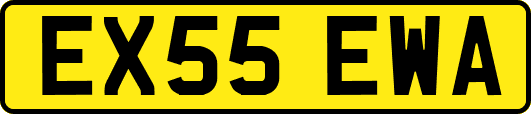 EX55 EWA